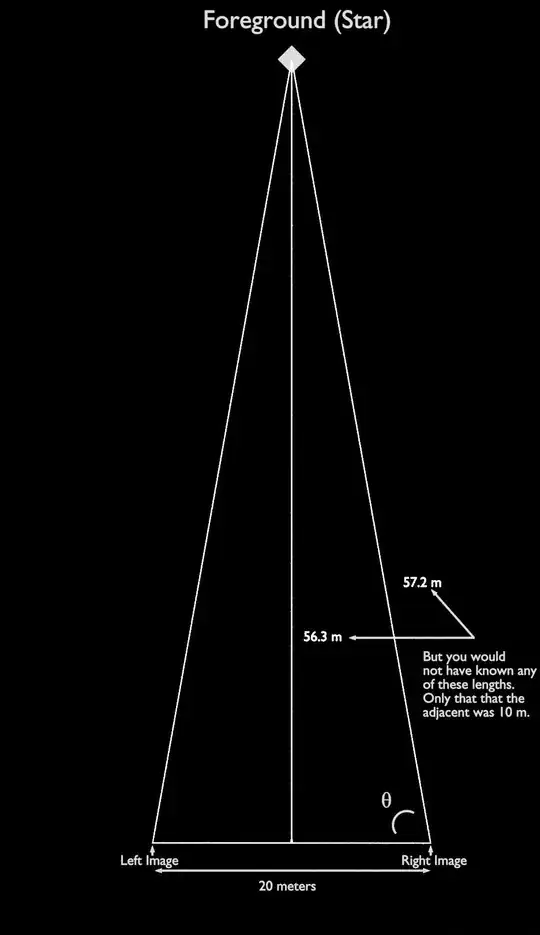 Foreground (Star)

57.2 m

56.3 m

But you would not have known any of these lengths. Only that that the adjacent was 10 m.

$\theta$

Left Image

Right Image

20 meters